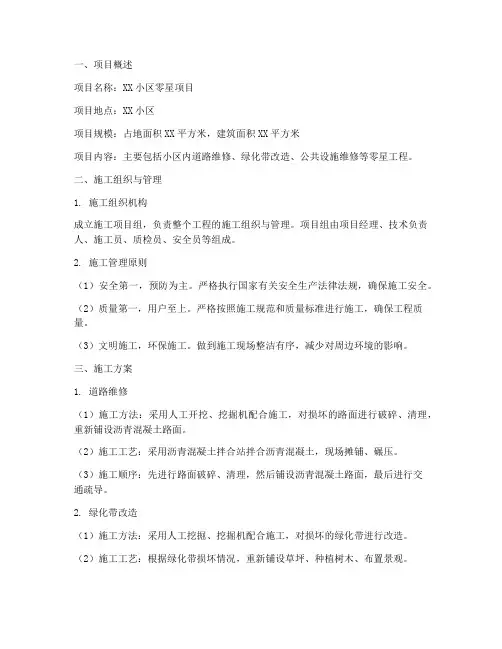 一、项目概述

项目名称：XX 小区零星项目

项目地点：XX 小区

项目规模：占地面积 XX 平方米，建筑面积 XX 平方米

项目内容：主要包括小区内道路维修、绿化带改造、公共设施维修等零星工程。

二、施工组织与管理

1. 施工组织机构

成立施工项目组，负责整个工程的施工组织与管理。项目组由项目经理、技术负责人、施工员、质检员、安全员等组成。

2. 施工管理原则

（1）安全第一，预防为主。严格执行国家有关安全生产法律法规，确保施工安全。

（2）质量第一，用户至上。严格按照施工规范和质量标准进行施工，确保工程质量。

（3）文明施工，环保施工。做到施工现场整洁有序，减少对周边环境的影响。

三、施工方案

1. 道路维修

（1）施工方法：采用人工开挖、挖掘机配合施工，对损坏的路面进行破碎、清理，重新铺设沥青混凝土路面。

（2）施工工艺：采用沥青混凝土拌合站拌合沥青混凝土，现场摊铺、碾压。

（3）施工顺序：先进行路面破碎、清理，然后铺设沥青混凝土路面，最后进行交通疏导。

2. 绿化带改造

（1）施工方法：采用人工挖掘、挖掘机配合施工，对损坏的绿化带进行改造。

（2）施工工艺：根据绿化带损坏情况，重新铺设草坪、种植树木、布置景观。